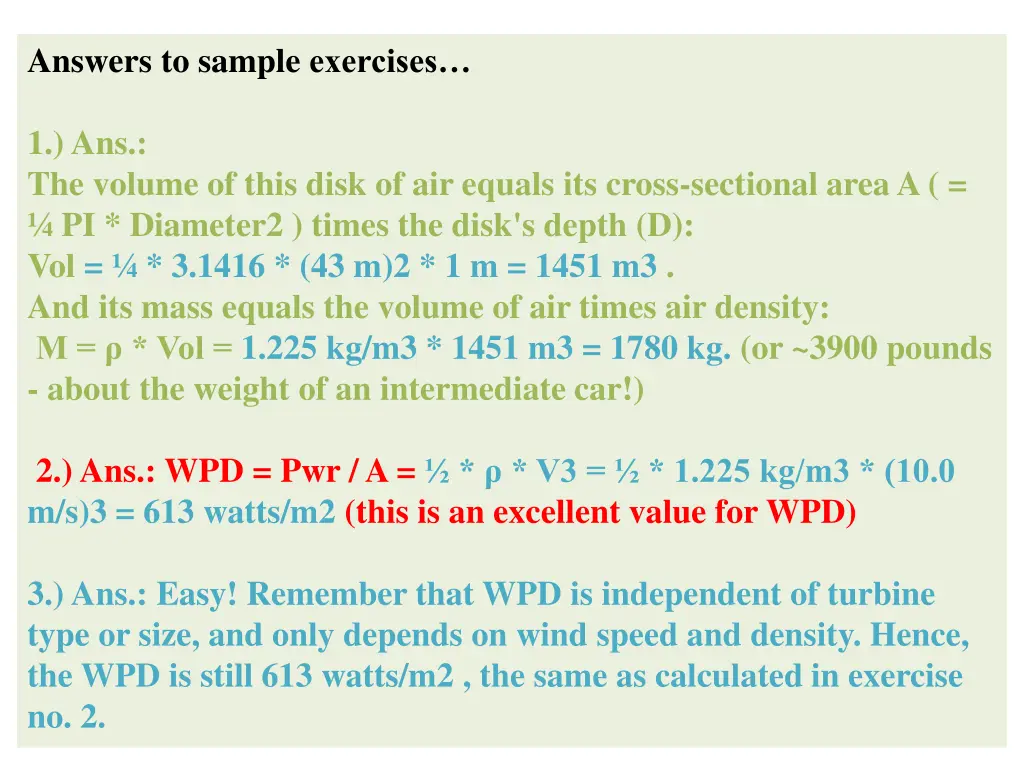 Answers to sample exercises…

1.) Ans.:
The volume of this disk of air equals its cross-sectional area A ( = ¼ PI * Diameter2 ) times the disk's depth (D):
Vol = ¼ * 3.1416 * (43 m)2 * 1 m = 1451 m3 .
And its mass equals the volume of air times air density:
M = ρ * Vol = 1.225 kg/m3 * 1451 m3 = 1780 kg. (or ~3900 pounds - about the weight of an intermediate car!)

2.) Ans.: WPD = Pwr / A = ½ * ρ * V3 = ½ * 1.225 kg/m3 * (10.0 m/s)3 = 613 watts/m2 (this is an excellent value for WPD)

3.) Ans.: Easy! Remember that WPD is independent of turbine type or size, and only depends on wind speed and density. Hence, the WPD is still 613 watts/m2 , the same as calculated in exercise no. 2.